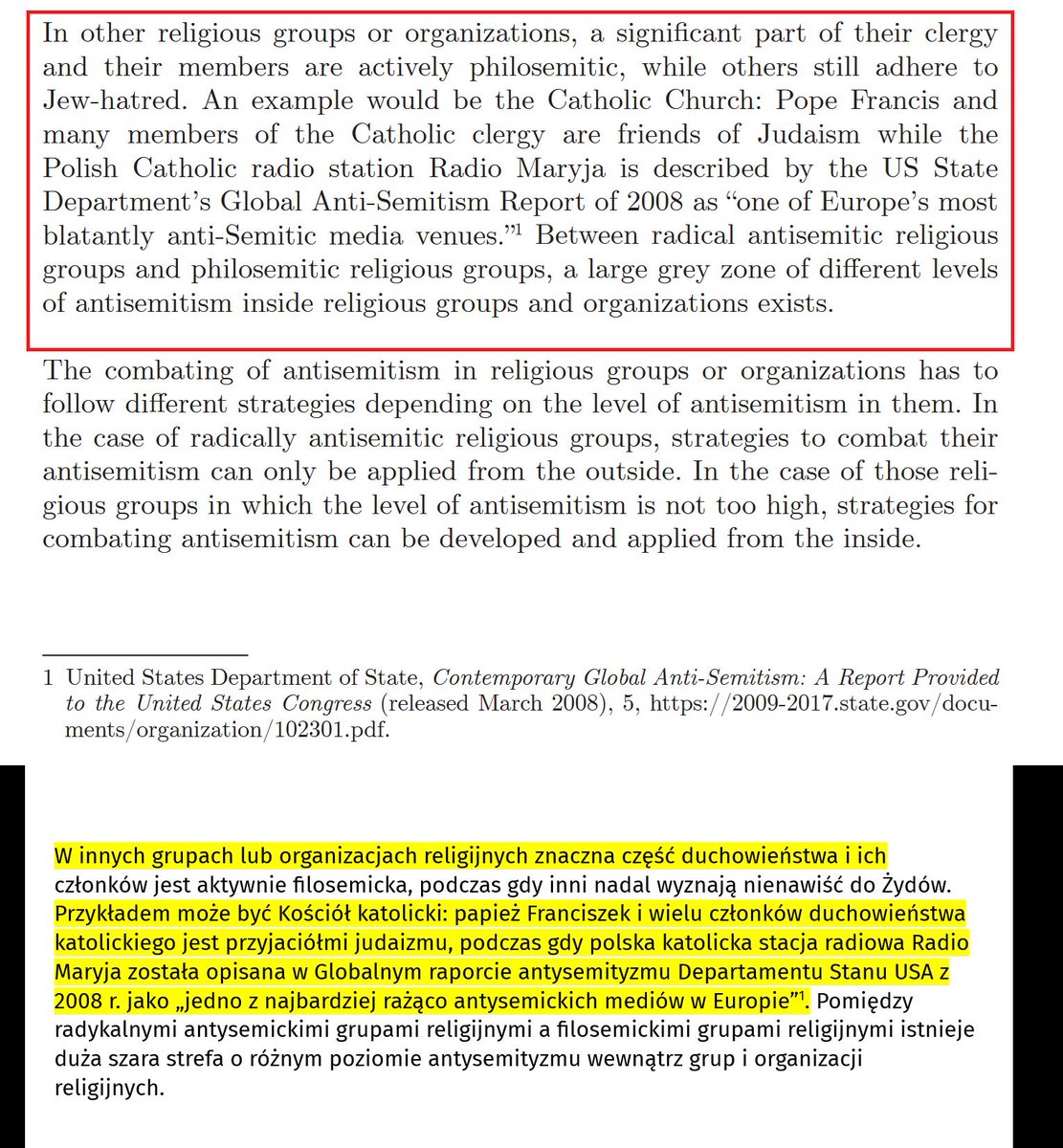 In other religious groups or organizations, a significant part of their clergy and their members are actively philosemitic, while others still adhere to Jew-hatred. An example would be the Catholic Church: Pope Francis and many members of the Catholic clergy are friends of Judaism while the Polish Catholic radio station Radio Maryja is described by the US State Department's Global Anti-Semitism Report of 2008 as "one of Europe's most blatantly anti-Semitic media venues."$^1$ Between radical antisemitic religious groups and philosemitic religious groups, a large grey zone of different levels of antisemitism inside religious groups and organizations exists.

The combating of antisemitism in religious groups or organizations has to follow different strategies depending on the level of antisemitism in them. In the case of radically antisemitic religious groups, strategies to combat their antisemitism can only be applied from the outside. In the case of those religious groups in which the level of antisemitism is not too high, strategies for combating antisemitism can be developed and applied from the inside.

1 United States Department of State, Contemporary Global Anti-Semitism: A Report Provided to the United States Congress (released March 2008), 5, https://2009-2017.state.gov/documents/organization/102301.pdf.

W innych grupach lub organizacjach religijnych znaczna część duchowieństwa i ich członków jest aktywnie filosemicka, podczas gdy inni nadal wyznają nienawiść do Żydów. Przykładem może być Kościół katolicki: papież Franciszek i wielu członków duchowieństwa katolickiego jest przyjaciółmi judaizmu, podczas gdy polska katolicka stacja radiowa Radio Maryja została opisana w Globalnym raporcie antysemityzmu Departamentu Stanu USA z 2008 r. jako „jedno z najbardziej rażąco antysemickich mediów w Europie"$^1$. Pomiędzy radykalnymi antysemickimi grupami religijnymi a filosemickimi grupami religijnymi istnieje duża szara strefa o różnym poziomie antysemityzmu wewnątrz grup i organizacji religijnych.